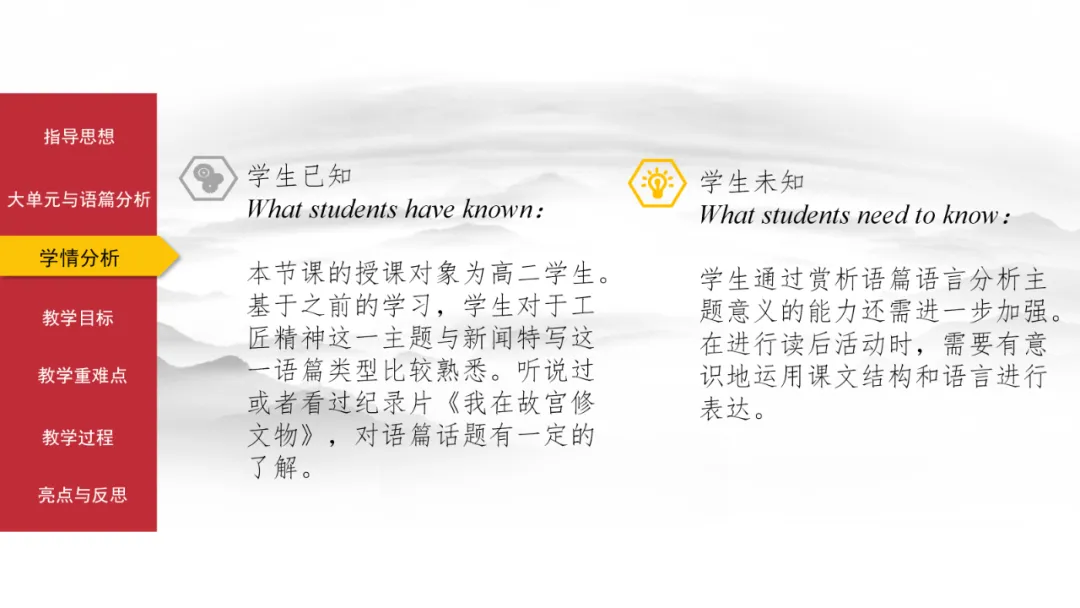 指导思想

大单元与语篇分析

学情分析

教学目标

教学重难点

教学过程

亮点与反思

学生已知
What students have known：

本节课的授课对象为高二学生。基于之前的学习，学生对于工匠精神这一主题与新闻特写这一语篇类型比较熟悉。听说过或者看过纪录片《我在故宫修文物》，对语篇话题有一定的了解。

学生未知
What students need to know：

学生通过赏析语篇语言分析主题意义的能力还需进一步加强。在进行读后活动时，需要有意识地运用课文结构和语言进行表达。